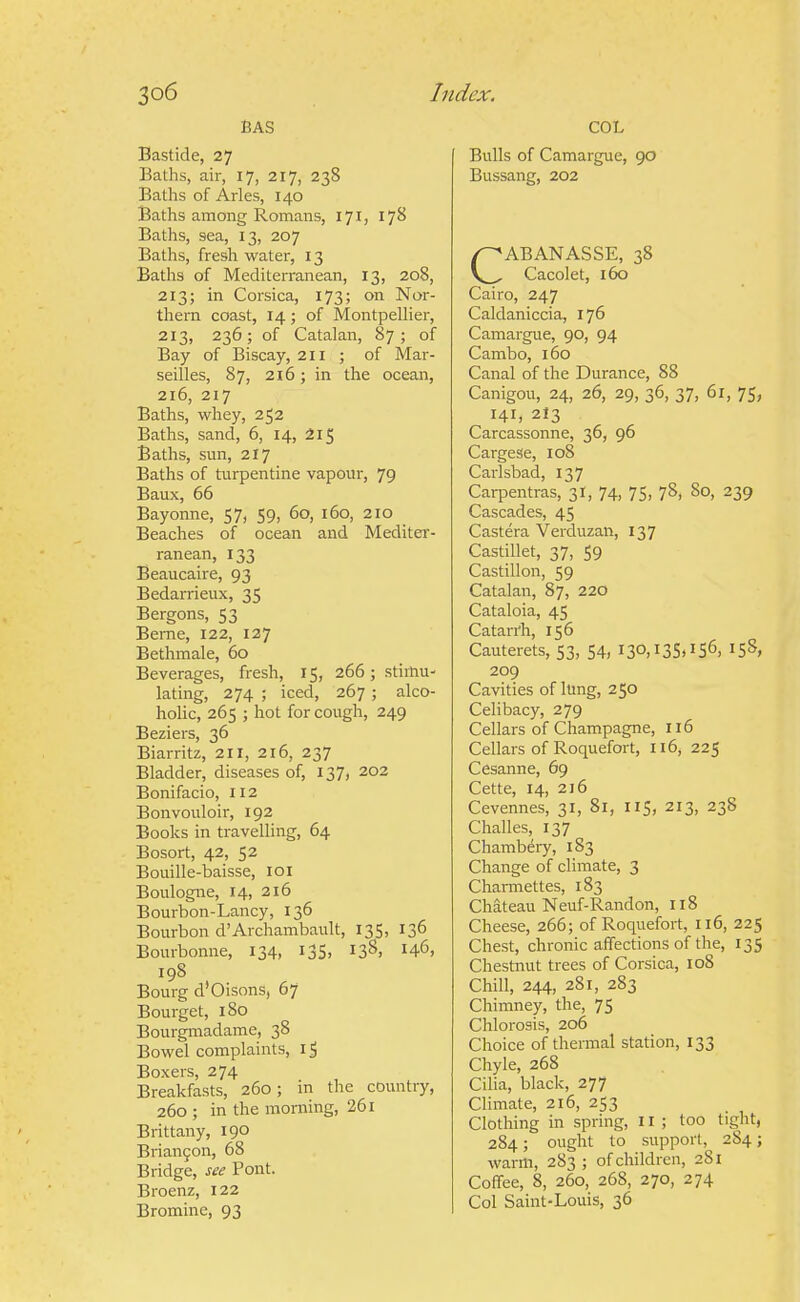 306 Index.

BAS

Bastide, 27
Baths, air, 17, 217, 238
Baths of Arles, 140
Baths among Romans, 171, 178
Baths, sea, 13, 207
Baths, fresh water, 13
Baths of Mediterranean, 13, 208, 213; in Corsica, 173; on Northern coast, 14; of Montpellier, 213, 236; of Catalan, 87; of Bay of Biscay, 211; of Marseilles, 87, 216; in the ocean, 216, 217
Baths, whey, 252
Baths, sand, 6, 14, 215
Baths, sun, 217
Baths of turpentine vapour, 79
Baux, 66
Bayonne, 57, 59, 60, 160, 210
Beaches of ocean and Mediterranean, 133
Beaucaire, 93
Bedarrieux, 35
Bergons, 53
Berne, 122, 127
Bethmale, 60
Beverages, fresh, 15, 266; stimulating, 274; iced, 267; alcoholic, 265; hot for cough, 249
Beziers, 36
Biarritz, 211, 216, 237
Bladder, diseases of, 137, 202
Bonifacio, 112
Bonvouloir, 192
Books in travelling, 64
Bosort, 42, 52
Bouille-baisse, 101
Boulogne, 14, 216
Bourbon-Lancy, 136
Bourbon d'Archambault, 135, 136
Bourbonne, 134, 135, 138, 146, 198
Bourg d'Oisons, 67
Bourget, 180
Bourgmadame, 38
Bowel complaints, 15
Boxers, 274
Breakfasts, 260; in the country, 260; in the morning, 261
Brittany, 190
Briançon, 68
Bridge, see Pont.
Broenz, 122
Bromine, 93

COL

Bulls of Camargue, 90
Bussang, 202

CABANASSE, 38
Cacolet, 160
Cairo, 247
Caldaniccia, 176
Camargue, 90, 94
Cambo, 160
Canal of the Durance, 88
Canigou, 24, 26, 29, 36, 37, 61, 75, 141, 213
Carcassonne, 36, 96
Cargese, 108
Carlsbad, 137
Carpentras, 31, 74, 75, 78, 80, 239
Cascades, 45
Castera Verduzan, 137
Castillet, 37, 59
Castillon, 59
Catalan, 87, 220
Cataloia, 45
Catarrh, 156
Cauterets, 53, 54, 130, 135, 156, 158, 209
Cavities of lung, 250
Celibacy, 279
Cellars of Champagne, 116
Cellars of Roquefort, 116, 225
Cesanne, 69
Cette, 14, 216
Cevennes, 31, 81, 115, 213, 238
Challes, 137
Chambéry, 183
Change of climate, 3
Charmettes, 183
Château Neuf-Randon, 118
Cheese, 266; of Roquefort, 116, 225
Chest, chronic affections of the, 135
Chestnut trees of Corsica, 108
Chill, 244, 281, 283
Chimney, the, 75
Chlorosis, 206
Choice of thermal station, 133
Chyle, 268
Cilia, black, 277
Climate, 216, 253
Clothing in spring, 11; too tight, 284; ought to support, 284; warm, 283; of children, 281
Coffee, 8, 260, 268, 270, 274
Col Saint-Louis, 36